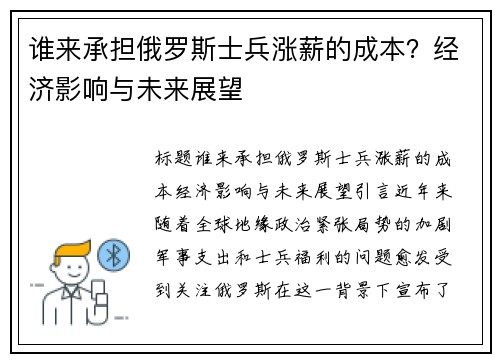 谁来承担俄罗斯士兵涨薪的成本？经济影响与未来展望

标题谁来承担俄罗斯士兵涨薪的成本经济影响与未来展望引言近年来随着全球地缘政治紧张局势的加剧军事支出和士兵福利的问题愈发受到关注俄罗斯在这一背景下宣布了